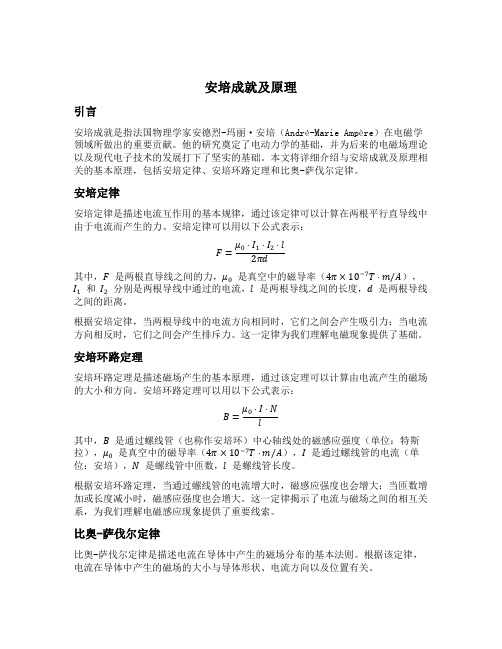 安培成就及原理

引言

安培成就是指法国物理学家安德烈-玛丽·安培（André-Marie Ampère）在电磁学领域所做出的重要贡献。他的研究奠定了电动力学的基础，并为后来的电磁场理论以及现代电子技术的发展打下了坚实的基础。本文将详细介绍与安培成就及原理相关的基本原理，包括安培定律、安培环路定理和比奥-萨伐尔定律。

安培定律

安培定律是描述电流互作用的基本规律，通过该定律可以计算在两根平行直导线中由于电流而产生的力。安培定律可以用以下公式表示：

$F = \frac{\mu_0 \cdot I_1 \cdot I_2 \cdot l}{2\pi d}$

其中，$F$ 是两根直导线之间的力，$\mu_0$ 是真空中的磁导率（$4\pi \times 10^{-7} T \cdot m/A$），$I_1$ 和 $I_2$ 分别是两根导线中通过的电流，$l$ 是两根导线之间的长度，$d$ 是两根导线之间的距离。

根据安培定律，当两根导线中的电流方向相同时，它们之间会产生吸引力；当电流方向相反时，它们之间会产生排斥力。这一定律为我们理解电磁现象提供了基础。

安培环路定理

安培环路定理是描述磁场产生的基本原理，通过该定理可以计算由电流产生的磁场的大小和方向。安培环路定理可以用以下公式表示：

$B = \frac{\mu_0 \cdot I \cdot N}{l}$

其中，$B$ 是通过螺线管（也称作安培环）中心轴线处的磁感应强度（单位：特斯拉），$\mu_0$ 是真空中的磁导率（$4\pi \times 10^{-7} T \cdot m/A$），$I$ 是通过螺线管的电流（单位：安培），$N$ 是螺线管中匝数，$l$ 是螺线管长度。

根据安培环路定理，当通过螺线管的电流增大时，磁感应强度也会增大；当匝数增加或长度减小时，磁感应强度也会增大。这一定律揭示了电流与磁场之间的相互关系，为我们理解电磁感应现象提供了重要线索。

比奥-萨伐尔定律

比奥-萨伐尔定律是描述电流在导体中产生的磁场分布的基本法则。根据该定律，电流在导体中产生的磁场的大小与导体形状、电流方向以及位置有关。